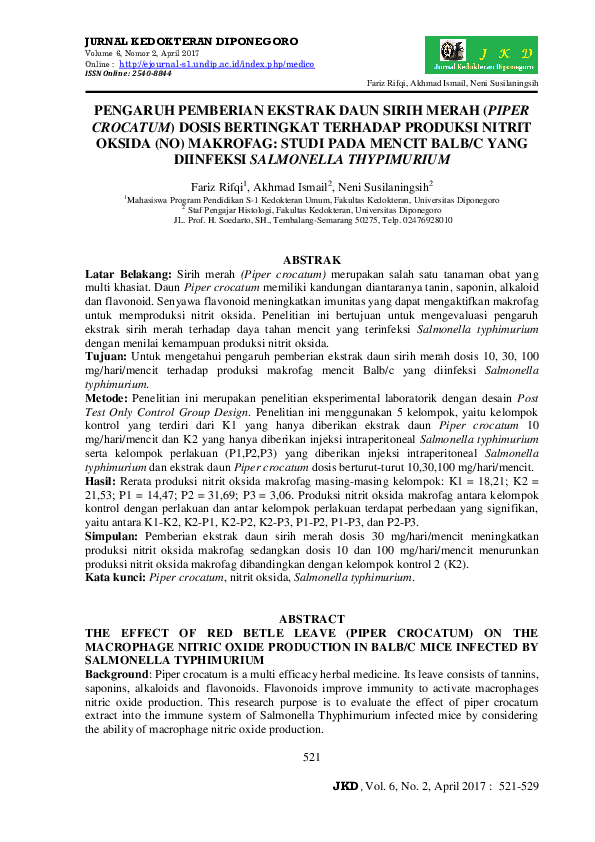 JURNAL KEDOKTERAN DIPONEGORO
Volume 6, Nomor 2, April 2017
Online : http://ejournal-s1.undip.ac.id/index.php/medico
ISSN Online : 2540-8844

J K D
Jurnal Kedokteran Diponegoro

Fariz Rifqi, Akhmad Ismail, Neni Susilaningsih

PENGARUH PEMBERIAN EKSTRAK DAUN SIRIH MERAH (PIPER CROCATUM) DOSIS BERTINGKAT TERHADAP PRODUKSI NITRIT OKSIDA (NO) MAKROFAG: STUDI PADA MENCIT BALB/C YANG DIINFEKSI SALMONELLA THYPIMURIUM

Fariz Rifqi$^1$, Akhmad Ismail$^2$, Neni Susilaningsih$^2$
$^1$Mahasiswa Program Pendidikan S-1 Kedokteran Umum, Fakultas Kedokteran, Universitas Diponegoro
$^2$ Staf Pengajar Histologi, Fakultas Kedokteran, Universitas Diponegoro
JL. Prof. H. Soedarto, SH., Tembalang-Semarang 50275, Telp. 02476928010

ABSTRAK
Latar Belakang: Sirih merah (Piper crocatum) merupakan salah satu tanaman obat yang multi khasiat. Daun Piper crocatum memiliki kandungan diantaranya tanin, saponin, alkaloid dan flavonoid. Senyawa flavonoid meningkatkan imunitas yang dapat mengaktifkan makrofag untuk memproduksi nitrit oksida. Penelitian ini bertujuan untuk mengevaluasi pengaruh ekstrak sirih merah terhadap daya tahan mencit yang terinfeksi Salmonella typhimurium dengan menilai kemampuan produksi nitrit oksida.
Tujuan: Untuk mengetahui pengaruh pemberian ekstrak daun sirih merah dosis 10, 30, 100 mg/hari/mencit terhadap produksi makrofag mencit Balb/c yang diinfeksi Salmonella typhimurium.
Metode: Penelitian ini merupakan penelitian eksperimental laboratorik dengan desain Post Test Only Control Group Design. Penelitian ini menggunakan 5 kelompok, yaitu kelompok kontrol yang terdiri dari K1 yang hanya diberikan ekstrak daun Piper crocatum 10 mg/hari/mencit dan K2 yang hanya diberikan injeksi intraperitoneal Salmonella typhimurium serta kelompok perlakuan (P1,P2,P3) yang diberikan injeksi intraperitoneal Salmonella typhimurium dan ekstrak daun Piper crocatum dosis berturut-turut 10,30,100 mg/hari/mencit.
Hasil: Rerata produksi nitrit oksida makrofag masing-masing kelompok: K1 = 18,21; K2 = 21,53; P1 = 14,47; P2 = 31,69; P3 = 3,06. Produksi nitrit oksida makrofag antara kelompok kontrol dengan perlakuan dan antar kelompok perlakuan terdapat perbedaan yang signifikan, yaitu antara K1-K2, K2-P1, K2-P2, K2-P3, P1-P2, P1-P3, dan P2-P3.
Simpulan: Pemberian ekstrak daun sirih merah dosis 30 mg/hari/mencit meningkatkan produksi nitrit oksida makrofag sedangkan dosis 10 dan 100 mg/hari/mencit menurunkan produksi nitrit oksida makrofag dibandingkan dengan kelompok kontrol 2 (K2).
Kata kunci: Piper crocatum, nitrit oksida, Salmonella typhimurium.

ABSTRACT
THE EFFECT OF RED BETLE LEAVE (PIPER CROCATUM) ON THE MACROPHAGE NITRIC OXIDE PRODUCTION IN BALB/C MICE INFECTED BY SALMONELLA TYPHIMURIUM
Background: Piper crocatum is a multi efficacy herbal medicine. Its leave consists of tannins, saponins, alkaloids and flavonoids. Flavonoids improve immunity to activate macrophages nitric oxide production. This research purpose is to evaluate the effect of piper crocatum extract into the immune system of Salmonella Thyphimurium infected mice by considering the ability of macrophage nitric oxide production.

521

JKD, Vol. 6, No. 2, April 2017 : 521-529